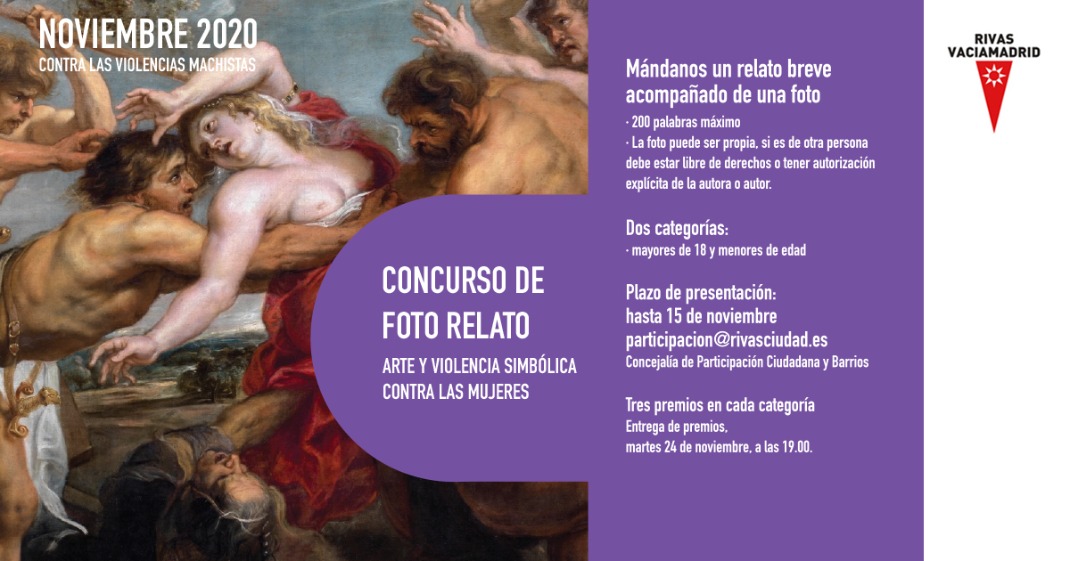 NOVIEMBRE 2020
CONTRA LAS VIOLENCIAS MACHISTAS

CONCURSO DE FOTO RELATO

ARTE Y VIOLENCIA SIMBÓLICA CONTRA LAS MUJERES

Mándanos un relato breve acompañado de una foto

· 200 palabras máximo
· La foto puede ser propia, si es de otra persona debe estar libre de derechos o tener autorización explícita de la autora o autor.

Dos categorías:
· mayores de 18 y menores de edad

Plazo de presentación:
hasta 15 de noviembre
participacion@rivasciudad.es
Concejalía de Participación Ciudadana y Barrios

Tres premios en cada categoría
Entrega de premios,
martes 24 de noviembre, a las 19.00.

RIVAS
VACIAMADRID